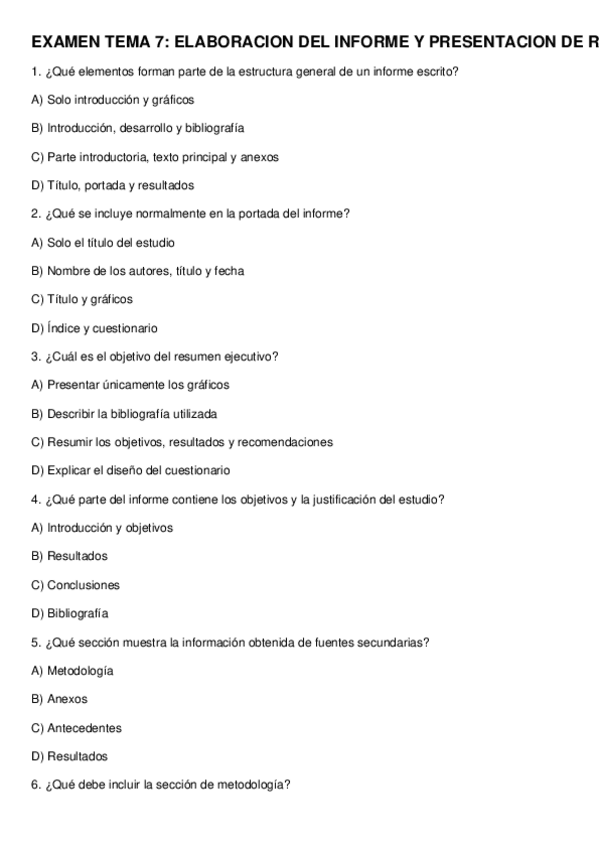 EXAMEN TEMA 7: ELABORACION DEL INFORME Y PRESENTACION DE R

1. ¿Qué elementos forman parte de la estructura general de un informe escrito?

A) Solo introducción y gráficos

B) Introducción, desarrollo y bibliografía

C) Parte introductoria, texto principal y anexos

D) Título, portada y resultados

2. ¿Qué se incluye normalmente en la portada del informe?

A) Solo el título del estudio

B) Nombre de los autores, título y fecha

C) Título y gráficos

D) Índice y cuestionario

3. ¿Cuál es el objetivo del resumen ejecutivo?

A) Presentar únicamente los gráficos

B) Describir la bibliografía utilizada

C) Resumir los objetivos, resultados y recomendaciones

D) Explicar el diseño del cuestionario

4. ¿Qué parte del informe contiene los objetivos y la justificación del estudio?

A) Introducción y objetivos

B) Resultados

C) Conclusiones

D) Bibliografía

5. ¿Qué sección muestra la información obtenida de fuentes secundarias?

A) Metodología

B) Anexos

C) Antecedentes

D) Resultados

6. ¿Qué debe incluir la sección de metodología?